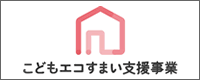 こどもエコすまい支援事業